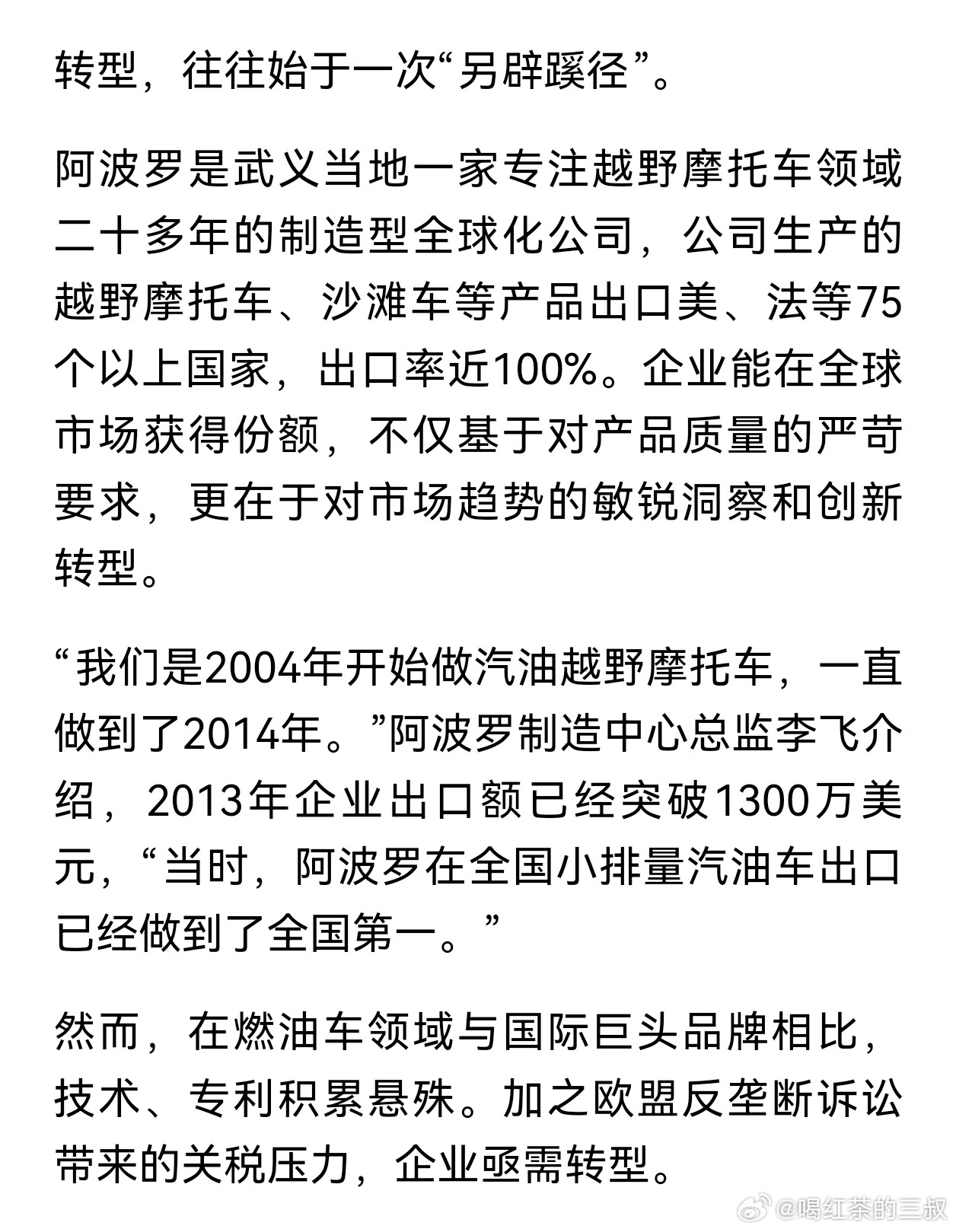 转型，往往始于一次“另辟蹊径”。

阿波罗是武义当地一家专注越野摩托车领域二十多年的制造型全球化公司，公司生产的越野摩托车、沙滩车等产品出口美、法等75个以上国家，出口率近100%。企业能在全球市场获得份额，不仅基于对产品质量的严苛要求，更在于对市场趋势的敏锐洞察和创新转型。

“我们是2004年开始做汽油越野摩托车，一直做到了2014年。”阿波罗制造中心总监李飞介绍，2013年企业出口额已经突破1300万美元，“当时，阿波罗在全国小排量汽油车出口已经做到了全国第一。”

然而，在燃油车领域与国际巨头品牌相比，技术、专利积累悬殊。加之欧盟反垄断诉讼带来的关税压力，企业亟需转型。

@喝红茶的三叔